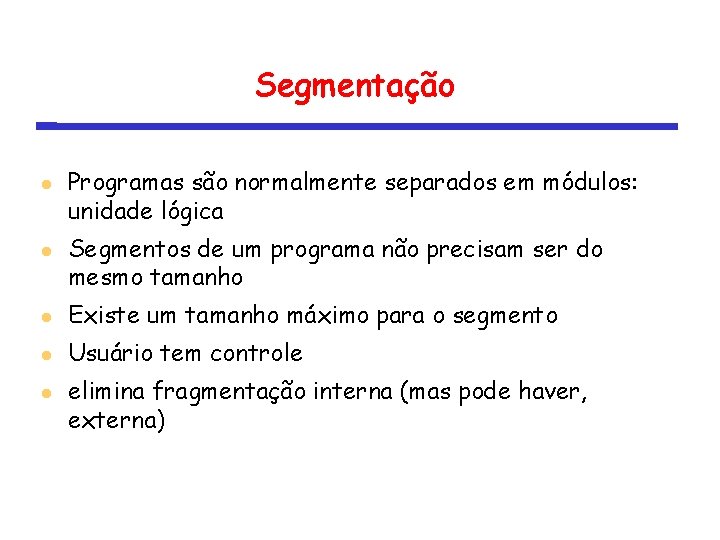 Segmentação

- Programas são normalmente separados em módulos: unidade lógica
- Segmentos de um programa não precisam ser do mesmo tamanho
- Existe um tamanho máximo para o segmento
- Usuário tem controle
- elimina fragmentação interna (mas pode haver, externa)